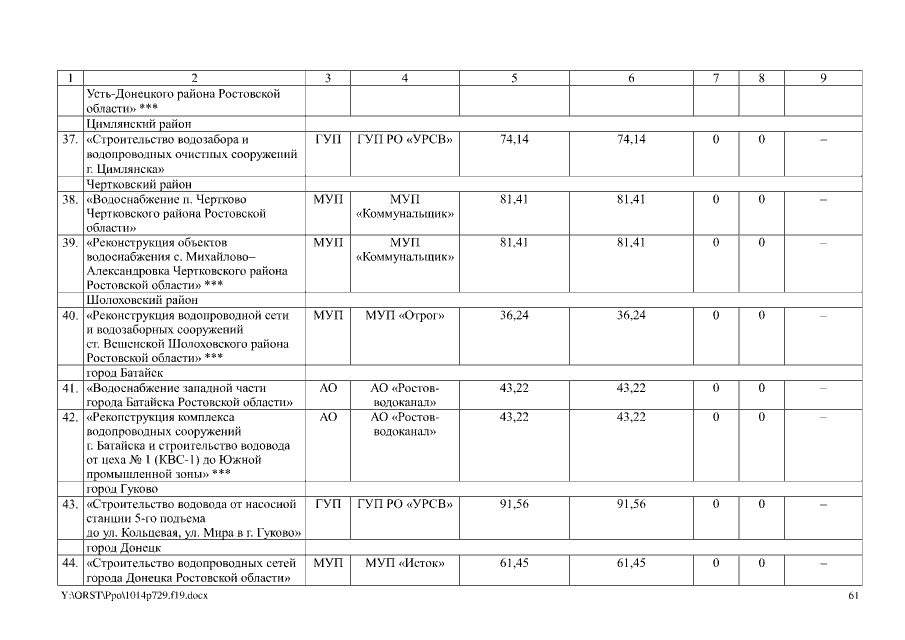 | 1 | 2 | 3 | 4 | 5 | 6 | 7 | 8 | 9 |
|---|---|---|---|---|---|---|---|---|
| | Усть-Донецкого района Ростовской области» *** | | | | | | | |
| | Цимлянский район | | | | | | | |
| 37. | «Строительство водозабора и водопроводных очистных сооружений г. Цимлянска» | ГУП | ГУП РО «УРСВ» | 74,14 | 74,14 | 0 | 0 | – |
| | Чертковский район | | | | | | | |
| 38. | «Водоснабжение п. Чертково Чертковского района Ростовской области» | МУП | МУП «Коммунальщик» | 81,41 | 81,41 | 0 | 0 | – |
| 39. | «Реконструкция объектов водоснабжения с. Михайлово–Александровка Чертковского района Ростовской области» *** | МУП | МУП «Коммунальщик» | 81,41 | 81,41 | 0 | 0 | – |
| | Шолоховский район | | | | | | | |
| 40. | «Реконструкция водопроводной сети и водозаборных сооружений ст. Вешенской Шолоховского района Ростовской области» *** | МУП | МУП «Отрог» | 36,24 | 36,24 | 0 | 0 | – |
| | город Батайск | | | | | | | |
| 41. | «Водоснабжение западной части города Батайска Ростовской области» | АО | АО «Ростов-водоканал» | 43,22 | 43,22 | 0 | 0 | – |
| 42. | «Реконструкция комплекса водопроводных сооружений г. Батайска и строительство водовода от цеха № 1 (КВС-1) до Южной промышленной зоны» *** | АО | АО «Ростов-водоканал» | 43,22 | 43,22 | 0 | 0 | – |
| | город Гуково | | | | | | | |
| 43. | «Строительство водовода от насосной станции 5-го подъема до ул. Кольцевая, ул. Мира в г. Гуково» | ГУП | ГУП РО «УРСВ» | 91,56 | 91,56 | 0 | 0 | – |
| | город Донецк | | | | | | | |
| 44. | «Строительство водопроводных сетей города Донецка Ростовской области» | МУП | МУП «Исток» | 61,45 | 61,45 | 0 | 0 | – |

Y:\ORST\Ppo\1014p729.f19.docx

61